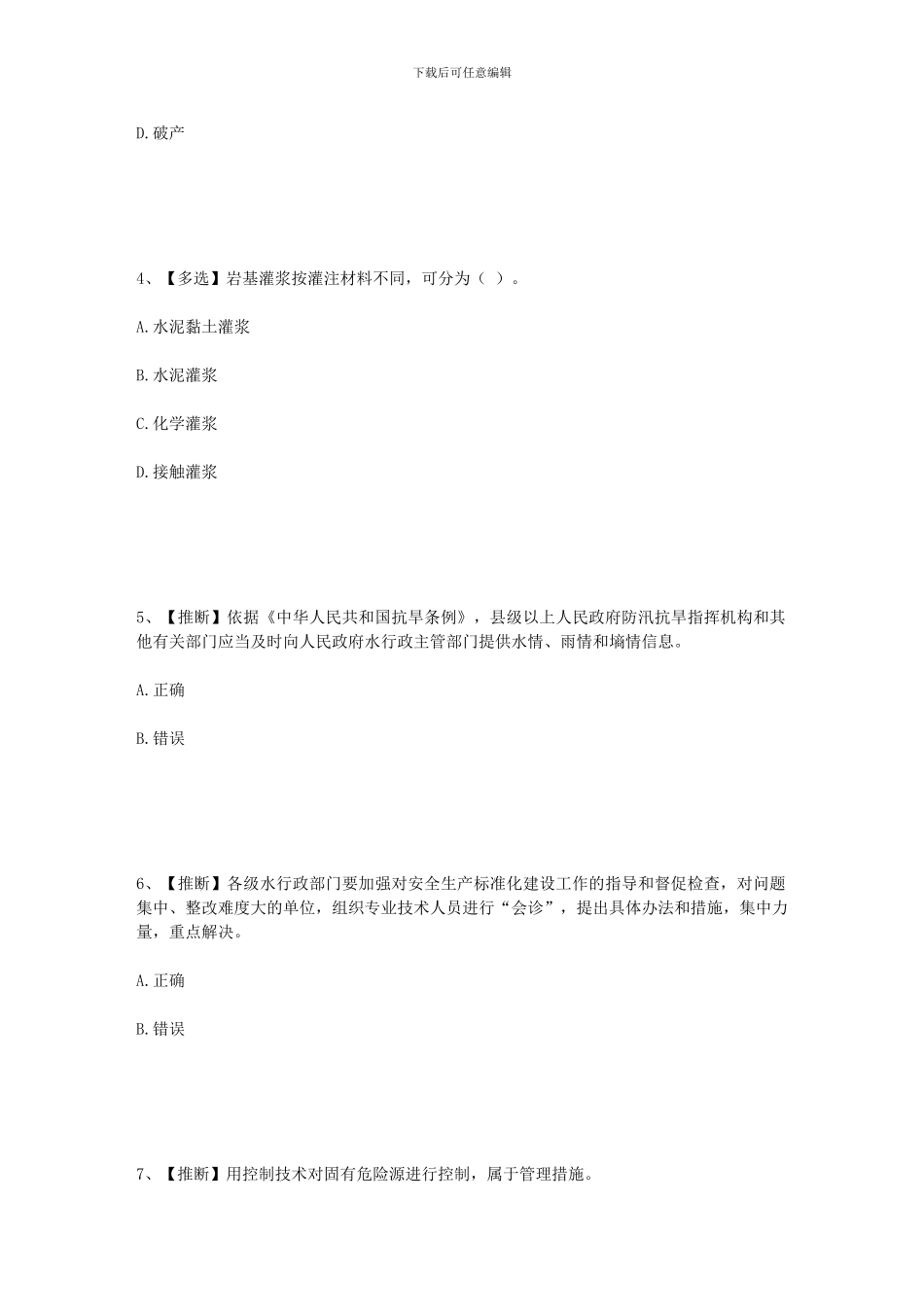 下载后可任意编辑

D.破产

4、【多选】岩基灌浆按灌注材料不同，可分为（ ）。

A.水泥黏土灌浆

B.水泥灌浆

C.化学灌浆

D.接触灌浆

5、【推断】依据《中华人民共和国抗旱条例》，县级以上人民政府防汛抗旱指挥机构和其他有关部门应当及时向人民政府水行政主管部门提供水情、雨情和墒情信息。

A.正确

B.错误

6、【推断】各级水行政部门要加强对安全生产标准化建设工作的指导和督促检查，对问题集中、整改难度大的单位，组织专业技术人员进行“会诊”，提出具体办法和措施，集中力量，重点解决。

A.正确

B.错误

7、【推断】用控制技术对固有危险源进行控制，属于管理措施。